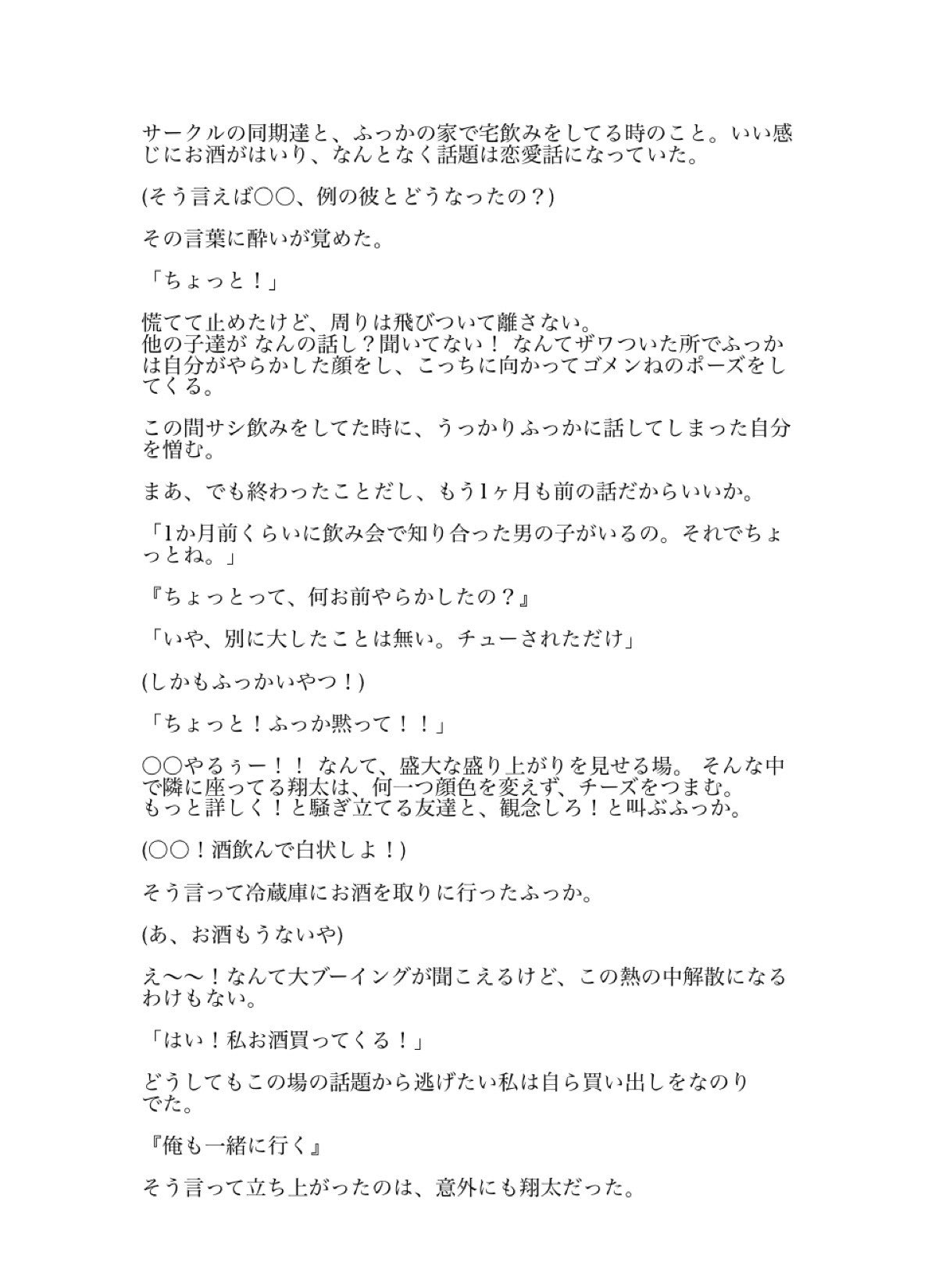 サークルの同期達と、ふっかの家で宅飲みをしてる時のこと。いい感じにお酒がはいり、なんとなく話題は恋愛話になっていた。

(そう言えば○○、例の彼とどうなったの？)

その言葉に酔いが覚めた。

「ちょっと！」

慌てて止めたけど、周りは飛びついて離さない。
他の子達が なんの話し？聞いてない！ なんてザワついた所でふっかは自分がやらかした顔をし、こっちに向かってゴメンねのポーズをしてくる。

この間サシ飲みをしてた時に、うっかりふっかに話してしまった自分を憎む。

まあ、でも終わったことだし、もう1ヶ月も前の話だからいいか。

「1か月前くらいに飲み会で知り合った男の子がいるの。それでちょっとね。」

『ちょっとって、何お前やらかしたの？』

「いや、別に大したことは無い。チューされただけ」

(しかもふっかいやつ！)

「ちょっと！ふっか黙って！！」

○○やるぅー！！ なんて、盛大な盛り上がりを見せる場。 そんな中で隣に座ってる翔太は、何一つ顔色を変えず、チーズをつまむ。
もっと詳しく！と騒ぎ立てる友達と、観念しろ！と叫ぶふっか。

(○○！酒飲んで白状しよ！)

そう言って冷蔵庫にお酒を取りに行ったふっか。

(あ、お酒もうないや)

え〜〜！なんて大ブーイングが聞こえるけど、この熱の中解散になるわけもない。

「はい！私お酒買ってくる！」

どうしてもこの場の話題から逃げたい私は自ら買い出しをなのりでた。

『俺も一緒に行く』

そう言って立ち上がったのは、意外にも翔太だった。